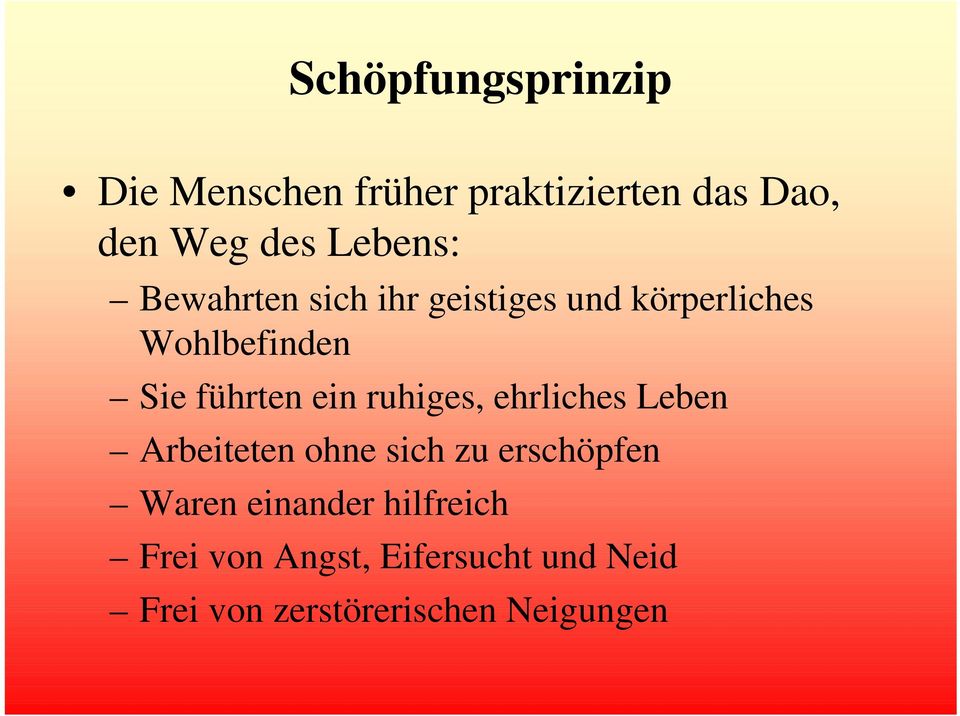 Schöpfungsprinzip

• Die Menschen früher praktizierten das Dao, den Weg des Lebens:
– Bewahrten sich ihr geistiges und körperliches Wohlbefinden
– Sie führten ein ruhiges, ehrliches Leben
– Arbeiteten ohne sich zu erschöpfen
– Waren einander hilfreich
– Frei von Angst, Eifersucht und Neid
– Frei von zerstörerischen Neigungen